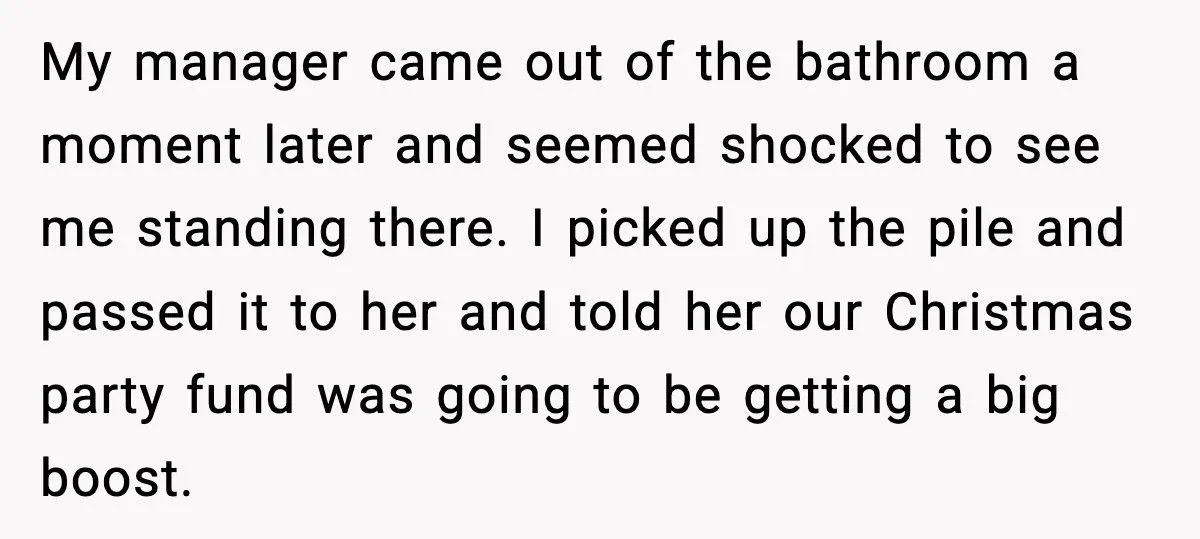 My manager came out of the bathroom a moment later and seemed shocked to see me standing there. I picked up the pile and passed it to her and told her our Christmas party fund was going to be getting a big boost.